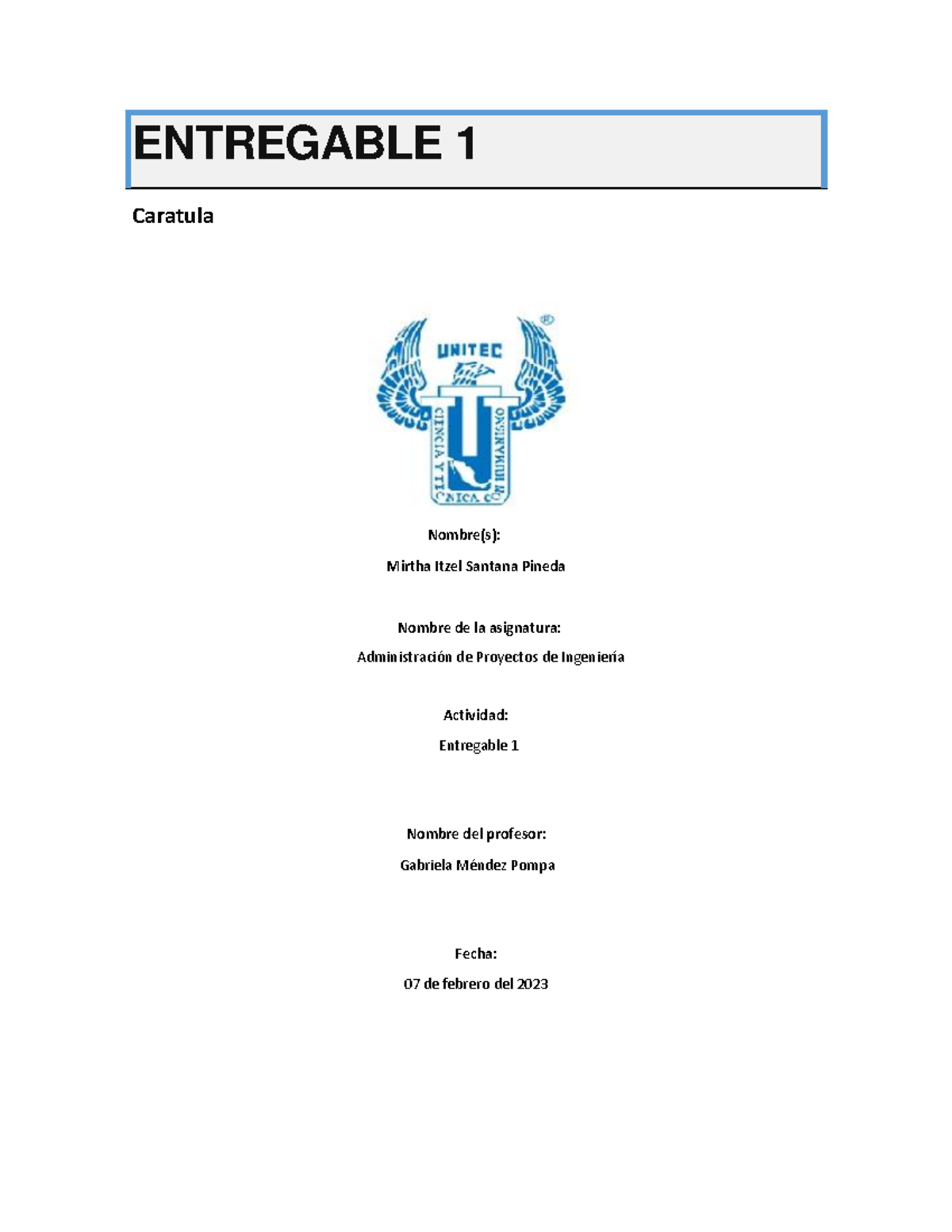 ENTREGABLE 1

Caratula

UNITEC

CIENCIA Y TECNICA CON HUMANISMO

Nombre(s):

Mirtha Itzel Santana Pineda

Nombre de la asignatura:

Administración de Proyectos de Ingeniería

Actividad:

Entregable 1

Nombre del profesor:

Gabriela Méndez Pompa

Fecha:

07 de febrero del 2023